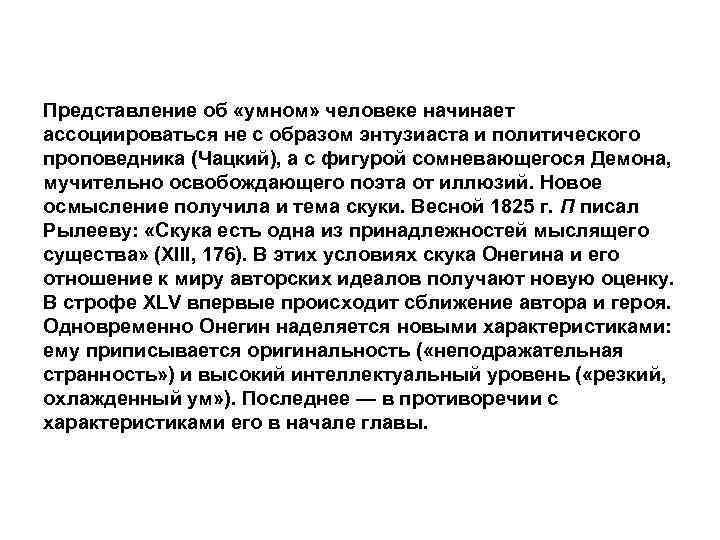 Представление об «умном» человеке начинает ассоциироваться не с образом энтузиаста и политического проповедника (Чацкий), а с фигурой сомневающегося Демона, мучительно освобождающего поэта от иллюзий. Новое осмысление получила и тема скуки. Весной 1825 г. П писал Рылееву: «Скука есть одна из принадлежностей мыслящего существа» (XIII, 176). В этих условиях скука Онегина и его отношение к миру авторских идеалов получают новую оценку. В строфе XLV впервые происходит сближение автора и героя. Одновременно Онегин наделяется новыми характеристиками: ему приписывается оригинальность («неподражательная странность») и высокий интеллектуальный уровень («резкий, охлажденный ум»). Последнее — в противоречии с характеристиками его в начале главы.